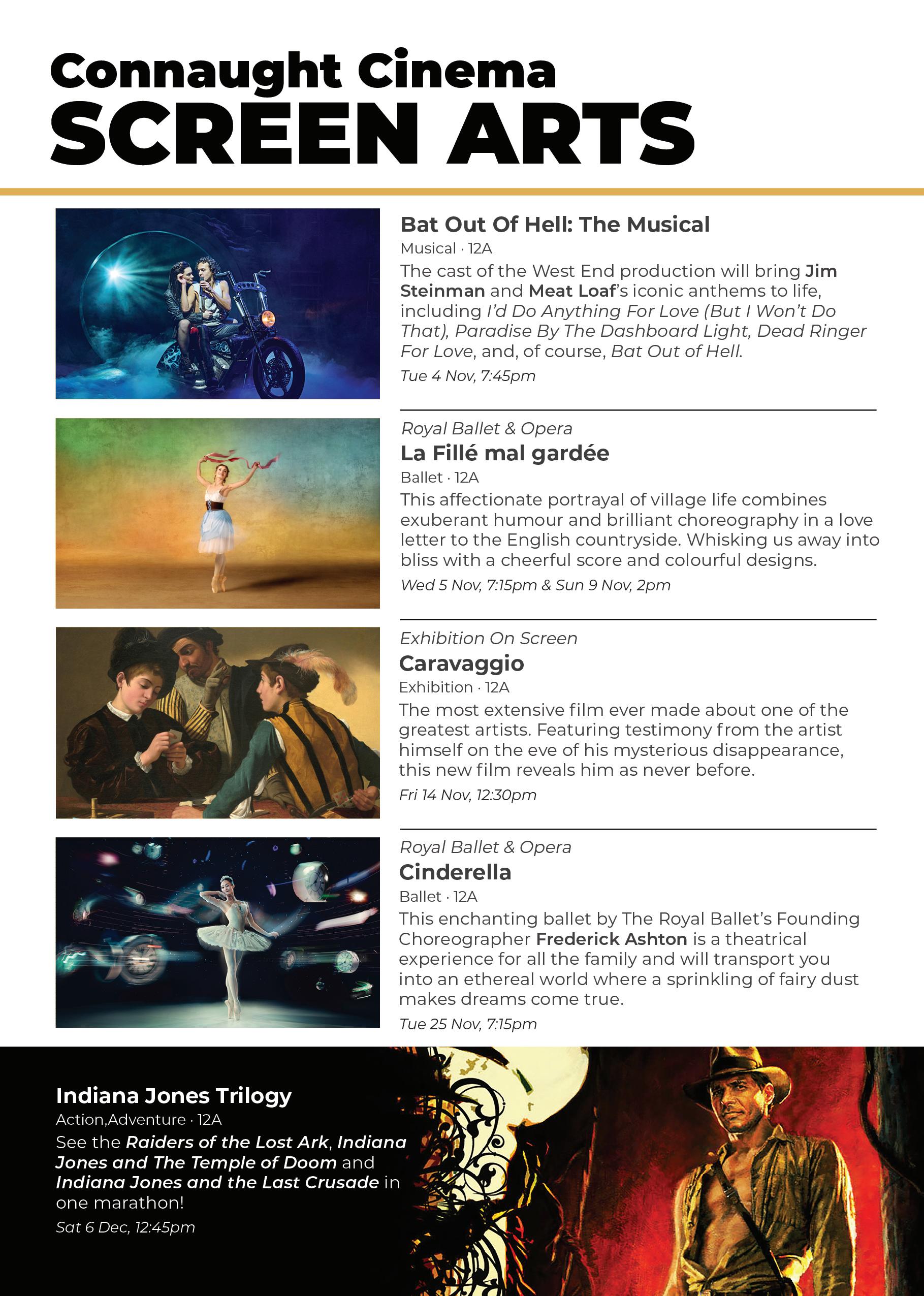 Connaught Cinema
SCREEN ARTS

Bat Out Of Hell: The Musical

Musical · 12A

The cast of the West End production will bring Jim Steinman and Meat Loaf's iconic anthems to life, including I'd Do Anything For Love (But I Won't Do That), Paradise By The Dashboard Light, Dead Ringer For Love, and, of course, Bat Out of Hell.

Tue 4 Nov, 7:45pm

Royal Ballet & Opera

La Fillé mal gardée

Ballet · 12A

This affectionate portrayal of village life combines exuberant humour and brilliant choreography in a love letter to the English countryside. Whisking us away into bliss with a cheerful score and colourful designs.

Wed 5 Nov, 7:15pm & Sun 9 Nov, 2pm

Exhibition On Screen

Caravaggio

Exhibition · 12A

The most extensive film ever made about one of the greatest artists. Featuring testimony from the artist himself on the eve of his mysterious disappearance, this new film reveals him as never before.

Fri 14 Nov, 12:30pm

Royal Ballet & Opera

Cinderella

Ballet · 12A

This enchanting ballet by The Royal Ballet's Founding Choreographer Frederick Ashton is a theatrical experience for all the family and will transport you into an ethereal world where a sprinkling of fairy dust makes dreams come true.

Tue 25 Nov, 7:15pm

Indiana Jones Trilogy

Action,Adventure · 12A

See the Raiders of the Lost Ark, Indiana Jones and The Temple of Doom and Indiana Jones and the Last Crusade in one marathon!

Sat 6 Dec, 12:45pm